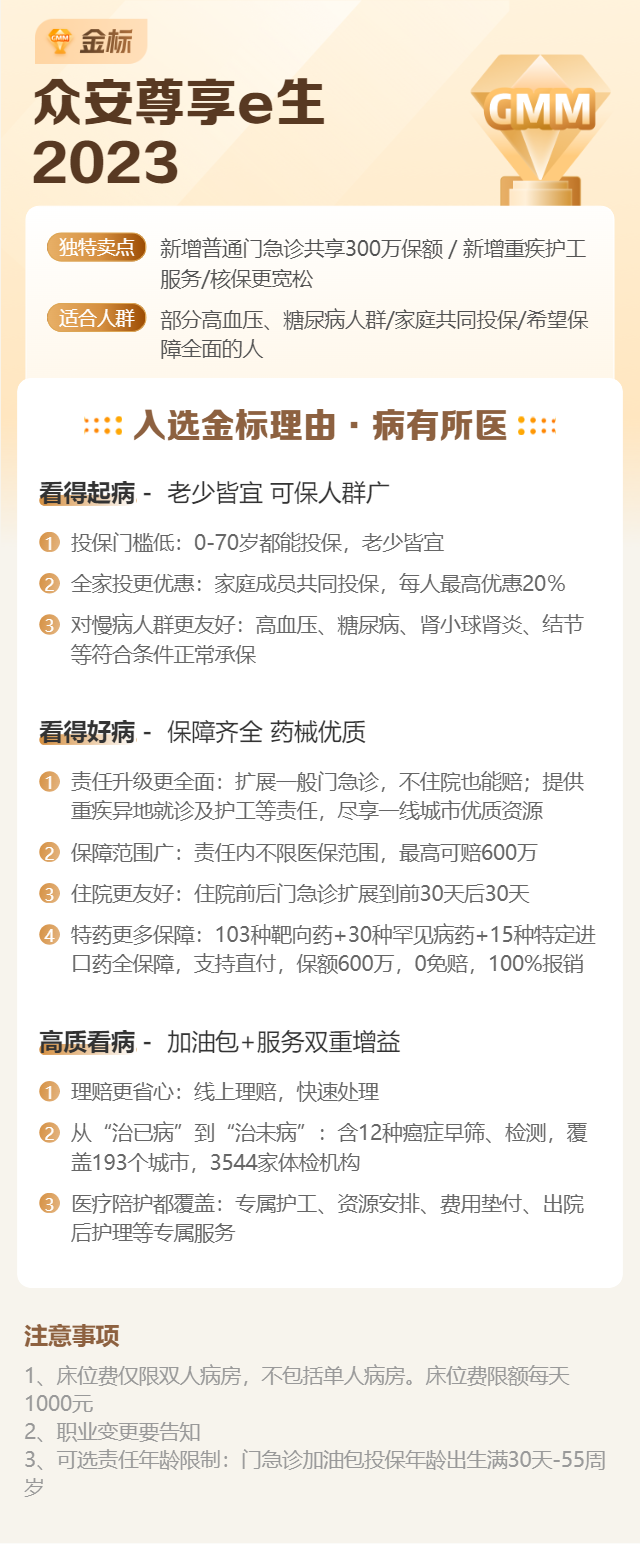 金标

众安尊享e生 2023

GMM

独特卖点 新增普通门急诊共享300万保额 / 新增重疾护工服务/核保更宽松

适合人群 部分高血压、糖尿病人群/家庭共同投保/希望保障全面的人

入选金标理由 · 病有所医

看得起病 - 老少皆宜 可保人群广

1 投保门槛低：0-70岁都能投保，老少皆宜

2 全家投更优惠：家庭成员共同投保，每人最高优惠20%

3 对慢病人群更友好：高血压、糖尿病、肾小球肾炎、结节等符合条件正常承保

看得好病 - 保障齐全 药械优质

1 责任升级更全面：扩展一般门急诊，不住院也能赔；提供重疾异地就诊及护工等责任，尽享一线城市优质资源

2 保障范围广：责任内不限医保范围，最高可赔600万

3 住院更友好：住院前后门急诊扩展到前30天后30天

4 特药更多保障：103种靶向药+30种罕见病药+15种特定进口药全保障，支持直付，保额600万，0免赔，100%报销

高质看病 - 加油包+服务双重增益

1 理赔更省心：线上理赔，快速处理

2 从“治已病”到“治未病”：含12种癌症早筛、检测，覆盖193个城市，3544家体检机构

3 医疗陪护都覆盖：专属护工、资源安排、费用垫付、出院后护理等专属服务

注意事项

1、床位费仅限双人病房，不包括单人病房。床位费限额每天1000元
2、职业变更要告知
3、可选责任年龄限制：门急诊加油包投保年龄出生满30天-55周岁